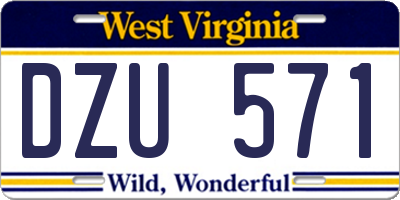 West Virginia

DZU 571

Wild, Wonderful